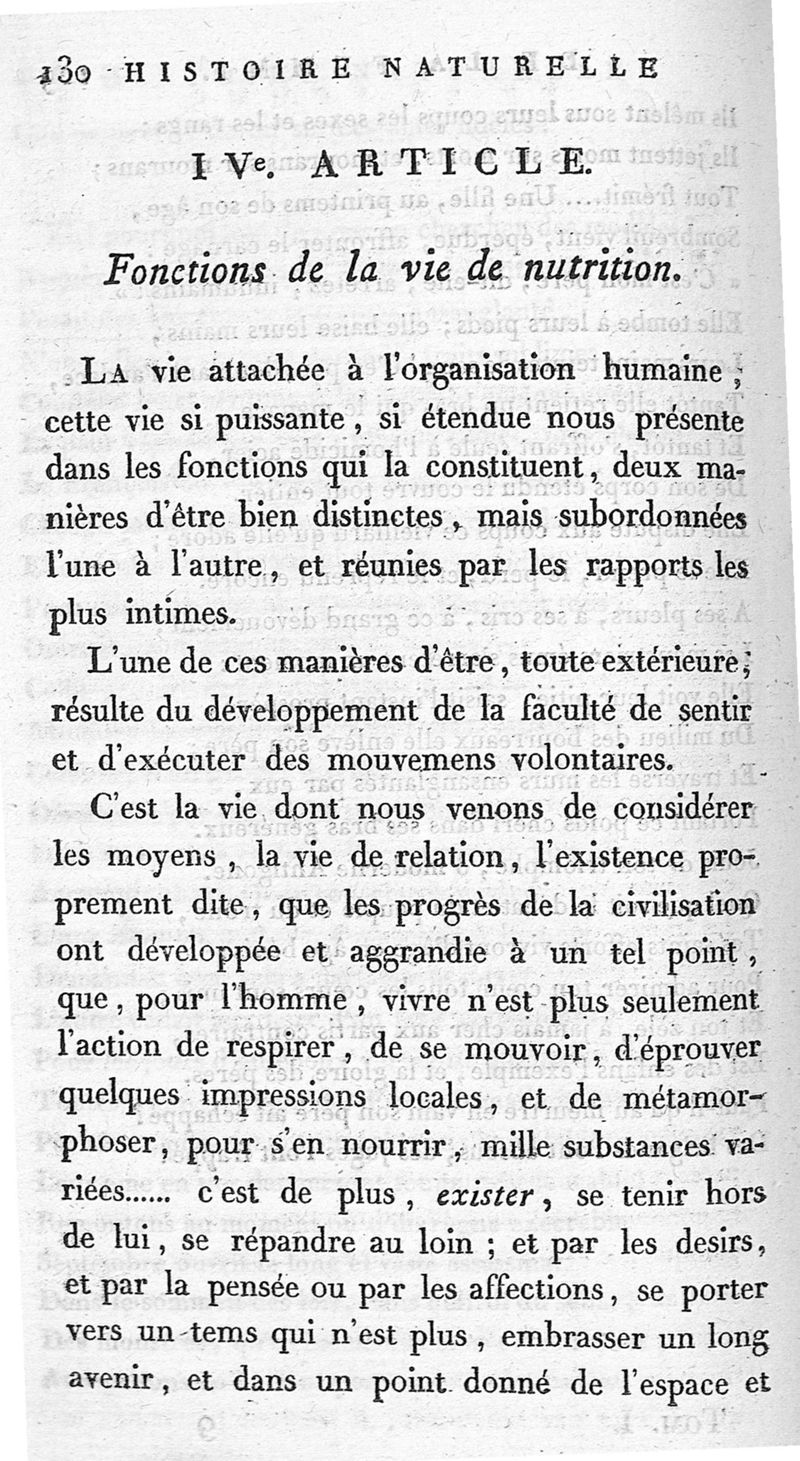 130 HISTOIRE NATURELLE

IVe. ARTICLE.

Fonctions de la vie de nutrition.

La vie attachée à l'organisation humaine, cette vie si puissante, si étendue nous présente dans les fonctions qui la constituent, deux manières d'être bien distinctes, mais subordonnées l'une à l'autre, et réunies par les rapports les plus intimes.

L'une de ces manières d'être, toute extérieure, résulte du développement de la faculté de sentir et d'exécuter des mouvemens volontaires.

C'est la vie dont nous venons de considérer les moyens, la vie de relation, l'existence proprement dite, que les progrès de la civilisation ont développée et aggrandie à un tel point, que, pour l'homme, vivre n'est plus seulement l'action de respirer, de se mouvoir, d'éprouver quelques impressions locales, et de métamorphoser, pour s'en nourrir, mille substances variées...... c'est de plus, exister, se tenir hors de lui, se répandre au loin ; et par les desirs, et par la pensée ou par les affections, se porter vers un tems qui n'est plus, embrasser un long avenir, et dans un point donné de l'espace et